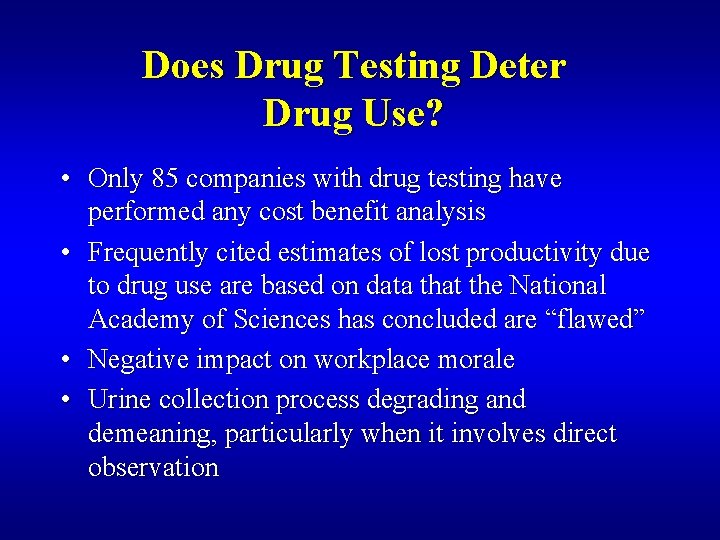 Does Drug Testing Deter Drug Use?

• Only 85 companies with drug testing have performed any cost benefit analysis
• Frequently cited estimates of lost productivity due to drug use are based on data that the National Academy of Sciences has concluded are “flawed”
• Negative impact on workplace morale
• Urine collection process degrading and demeaning, particularly when it involves direct observation